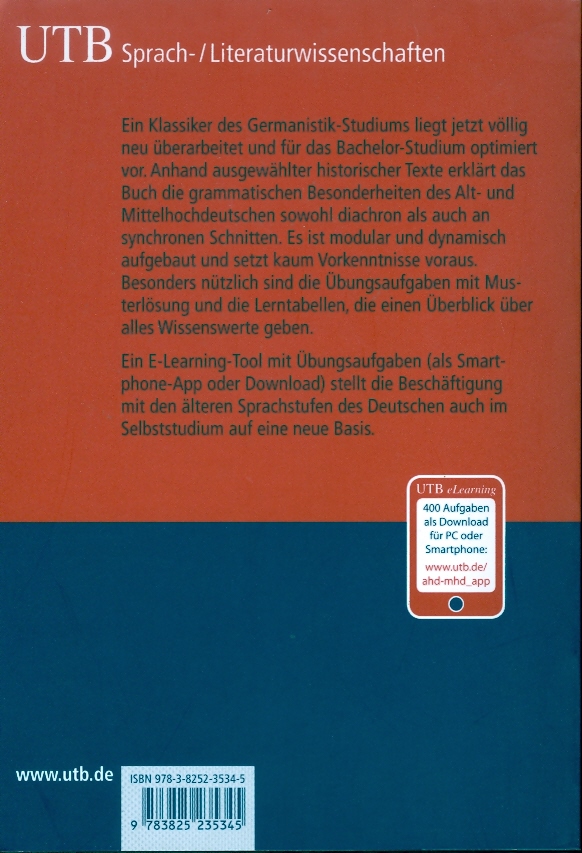 UTB Sprach- / Literaturwissenschaften

Ein Klassiker des Germanistik-Studiums liegt jetzt völlig neu überarbeitet und für das Bachelor-Studium optimiert vor. Anhand ausgewählter historischer Texte erklärt das Buch die grammatischen Besonderheiten des Alt- und Mittelhochdeutschen sowohl diachron als auch an synchronen Schnitten. Es ist modular und dynamisch aufgebaut und setzt kaum Vorkenntnisse voraus. Besonders nützlich sind die Übungsaufgaben mit Musterlösung und die Lerntabellen, die einen Überblick über alles Wissenswerte geben.

Ein E-Learning-Tool mit Übungsaufgaben (als Smartphone-App oder Download) stellt die Beschäftigung mit den älteren Sprachstufen des Deutschen auch im Selbststudium auf eine neue Basis.

UTB eLearning

400 Aufgaben als Download für PC oder Smartphone:

www.utb.de/ahd-mhd_app

www.utb.de

ISBN 978-3-8252-3534-5

9 783825 235345